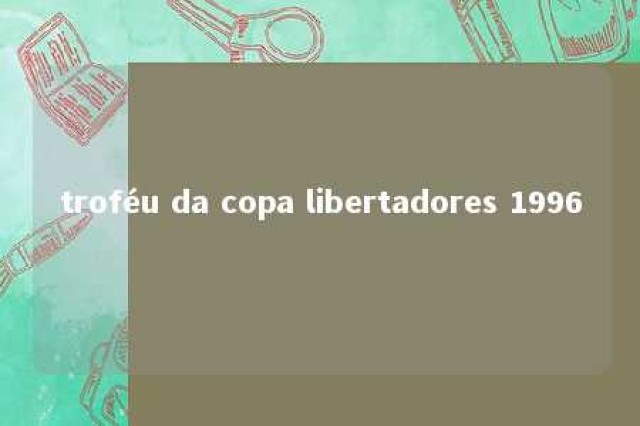 troféu da copa libertadores 1996